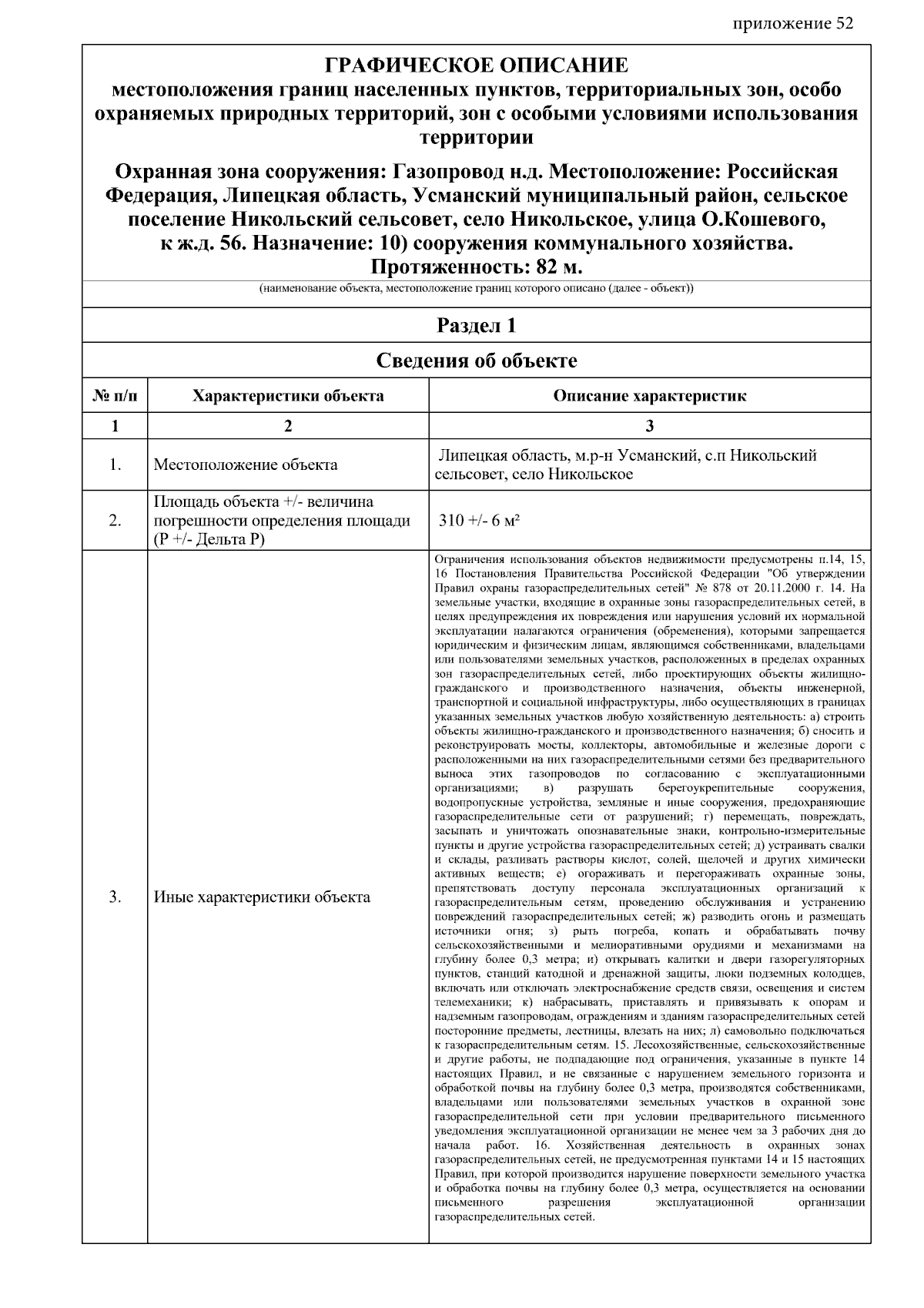 приложение 52

ГРАФИЧЕСКОЕ ОПИСАНИЕ
местоположения границ населенных пунктов, территориальных зон, особо охраняемых природных территорий, зон с особыми условиями использования территории

Охранная зона сооружения: Газопровод н.д. Местоположение: Российская Федерация, Липецкая область, Усманский муниципальный район, сельское поселение Никольский сельсовет, село Никольское, улица О.Кошевого, к ж.д. 56. Назначение: 10) сооружения коммунального хозяйства. Протяженность: 82 м.

(наименование объекта, местоположение границ которого описано (далее - объект))

Раздел 1

Сведения об объекте

| № п/п | Характеристики объекта | Описание характеристик |
|---|---|---|
| 1 | 2 | 3 |
| 1. | Местоположение объекта | Липецкая область, м.р-н Усманский, с.п Никольский сельсовет, село Никольское |
| 2. | Площадь объекта +/- величина погрешности определения площади (Р +/- Дельта Р) | 310 +/- 6 м² |
| 3. | Иные характеристики объекта | Ограничения использования объектов недвижимости предусмотрены п.14, 15, 16 Постановления Правительства Российской Федерации "Об утверждении Правил охраны газораспределительных сетей" № 878 от 20.11.2000 г. 14. На земельные участки, входящие в охранные зоны газораспределительных сетей, в целях предупреждения их повреждения или нарушения условий их нормальной эксплуатации налагаются ограничения (обременения), которыми запрещается юридическим и физическим лицам, являющимся собственниками, владельцами или пользователями земельных участков, расположенных в пределах охранных зон газораспределительных сетей, либо проектирующих объекты жилищно-гражданского и производственного назначения, объекты инженерной, транспортной и социальной инфраструктуры, либо осуществляющих в границах указанных земельных участков любую хозяйственную деятельность: а) строить объекты жилищно-гражданского и производственного назначения; б) сносить и реконструировать мосты, коллекторы, автомобильные и железные дороги с расположенными на них газораспределительными сетями без предварительного выноса этих газопроводов по согласованию с эксплуатационными организациями; в) разрушать берегоукрепительные сооружения, водопропускные устройства, земляные и иные сооружения, предохраняющие газораспределительные сети от разрушений; г) перемещать, повреждать, засыпать и уничтожать опознавательные знаки, контрольно-измерительные пункты и другие устройства газораспределительных сетей; д) устраивать свалки и склады, разливать растворы кислот, солей, щелочей и других химически активных веществ; е) огораживать и перегораживать охранные зоны, препятствовать доступу персонала эксплуатационных организаций к газораспределительным сетям, проведению обслуживания и устранению повреждений газораспределительных сетей; ж) разводить огонь и размещать источники огня; з) рыть погреба, копать и обрабатывать почву сельскохозяйственными и мелиоративными орудиями и механизмами на глубину более 0,3 метра; и) открывать калитки и двери газорегуляторных пунктов, станций катодной и дренажной защиты, люки подземных колодцев, включать или отключать электроснабжение средств связи, освещения и систем телемеханики; к) набрасывать, приставлять и привязывать к опорам и надземным газопроводам, ограждениям и зданиям газораспределительных сетей посторонние предметы, лестницы, влезать на них; л) самовольно подключаться к газораспределительным сетям. 15. Лесохозяйственные, сельскохозяйственные и другие работы, не подпадающие под ограничения, указанные в пункте 14 настоящих Правил, и не связанные с нарушением земельного горизонта и обработкой почвы на глубину более 0,3 метра, производятся собственниками, владельцами или пользователями земельных участков в охранной зоне газораспределительной сети при условии предварительного письменного уведомления эксплуатационной организации не менее чем за 3 рабочих дня до начала работ. 16. Хозяйственная деятельность в охранных зонах газораспределительных сетей, не предусмотренная пунктами 14 и 15 настоящих Правил, при которой производится нарушение поверхности земельного участка и обработка почвы на глубину более 0,3 метра, осуществляется на основании письменного разрешения эксплуатационной организации газораспределительных сетей. |